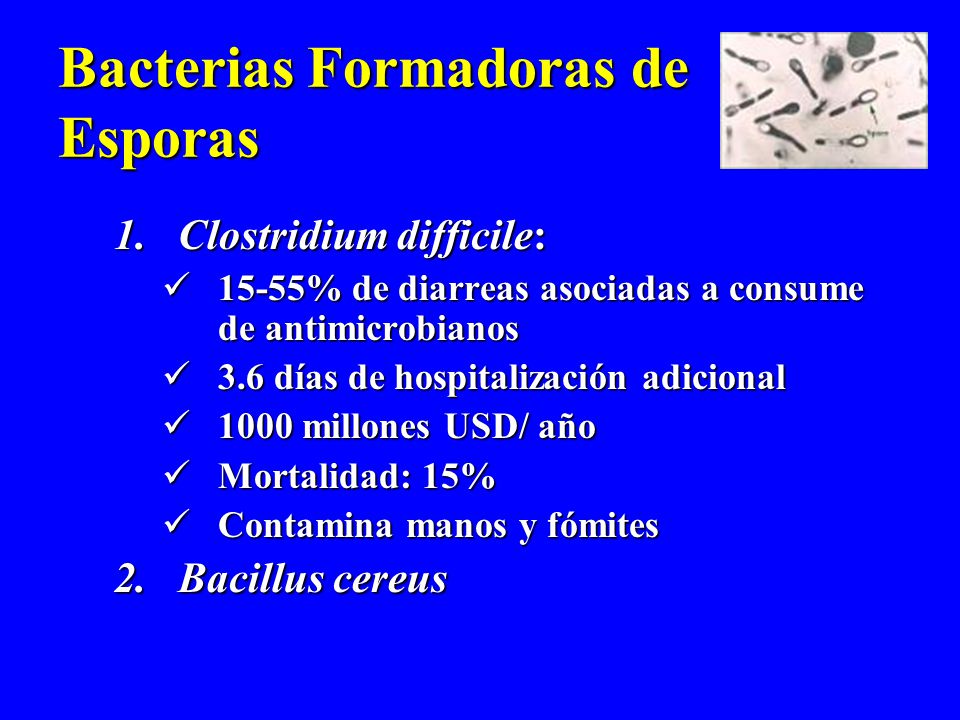 Bacterias Formadoras de Esporas

1. Clostridium difficile:
✓ 15-55% de diarreas asociadas a consume de antimicrobianos
✓ 3.6 días de hospitalización adicional
✓ 1000 millones USD/ año
✓ Mortalidad: 15%
✓ Contamina manos y fómites
2. Bacillus cereus